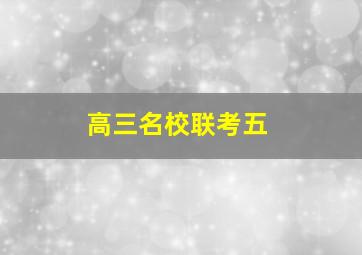 高三名校联考五